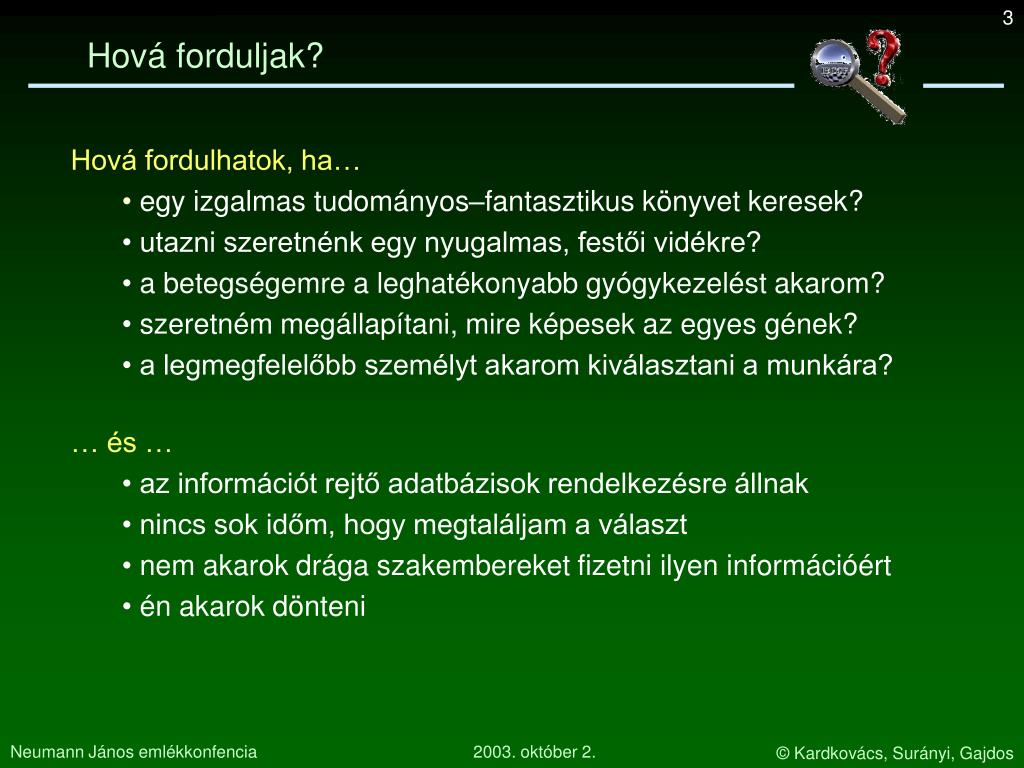 3

Hová forduljak?

Hová fordulhatok, ha…

• egy izgalmas tudományos–fantasztikus könyvet keresek?
• utazni szeretnénk egy nyugalmas, festői vidékre?
• a betegségemre a leghatékonyabb gyógykezelést akarom?
• szeretném megállapítani, mire képesek az egyes gének?
• a legmegfelelőbb személyt akarom kiválasztani a munkára?

… és …

• az információt rejtő adatbázisok rendelkezésre állnak
• nincs sok időm, hogy megtaláljam a választ
• nem akarok drága szakembereket fizetni ilyen információért
• én akarok dönteni

Neumann János emlékkonfencia

2003. október 2.

© Kardkovács, Surányi, Gajdos